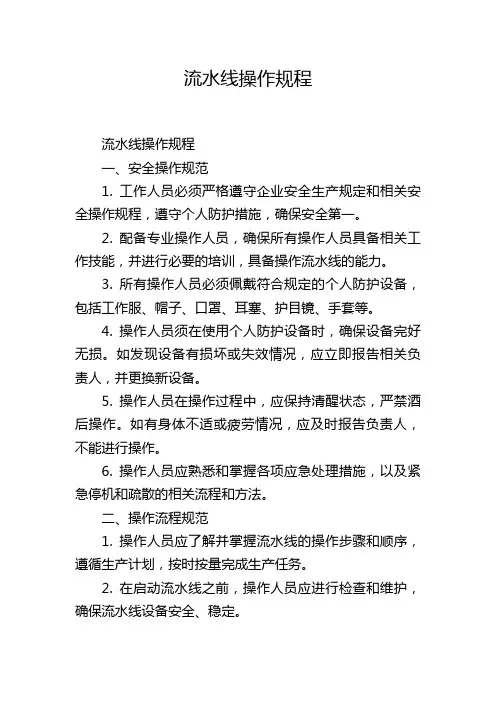 流水线操作规程

流水线操作规程

一、安全操作规范

1. 工作人员必须严格遵守企业安全生产规定和相关安全操作规程，遵守个人防护措施，确保安全第一。

2. 配备专业操作人员，确保所有操作人员具备相关工作技能，并进行必要的培训，具备操作流水线的能力。

3. 所有操作人员必须佩戴符合规定的个人防护设备，包括工作服、帽子、口罩、耳塞、护目镜、手套等。

4. 操作人员须在使用个人防护设备时，确保设备完好无损。如发现设备有损坏或失效情况，应立即报告相关负责人，并更换新设备。

5. 操作人员在操作过程中，应保持清醒状态，严禁酒后操作。如有身体不适或疲劳情况，应及时报告负责人，不能进行操作。

6. 操作人员应熟悉和掌握各项应急处理措施，以及紧急停机和疏散的相关流程和方法。

二、操作流程规范

1. 操作人员应了解并掌握流水线的操作步骤和顺序，遵循生产计划，按时按量完成生产任务。

2. 在启动流水线之前，操作人员应进行检查和维护，确保流水线设备安全、稳定。